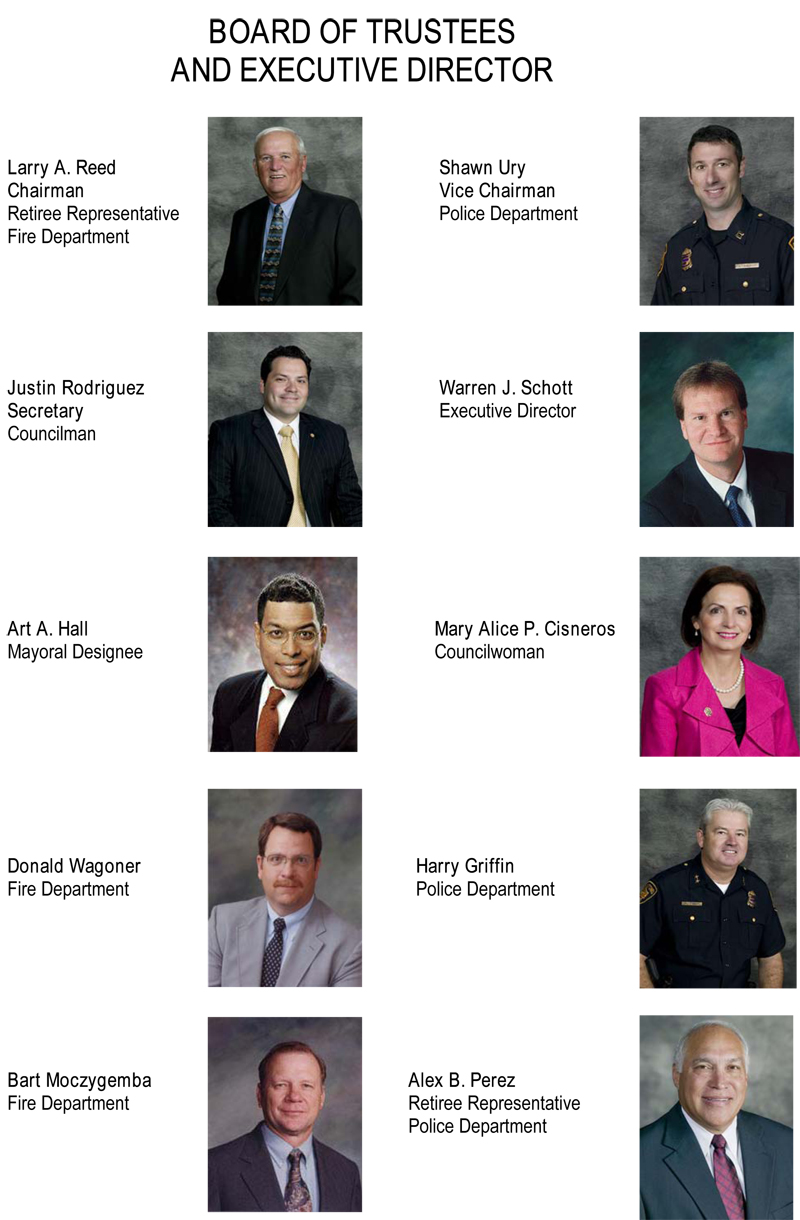 BOARD OF TRUSTEES
AND EXECUTIVE DIRECTOR

Larry A. Reed
Chairman
Retiree Representative
Fire Department

Justin Rodriguez
Secretary
Councilman

Art A. Hall
Mayoral Designee

Donald Wagoner
Fire Department

Bart Moczygemba
Fire Department

Shawn Ury
Vice Chairman
Police Department

Warren J. Schott
Executive Director

Mary Alice P. Cisneros
Councilwoman

Harry Griffin
Police Department

Alex B. Perez
Retiree Representative
Police Department